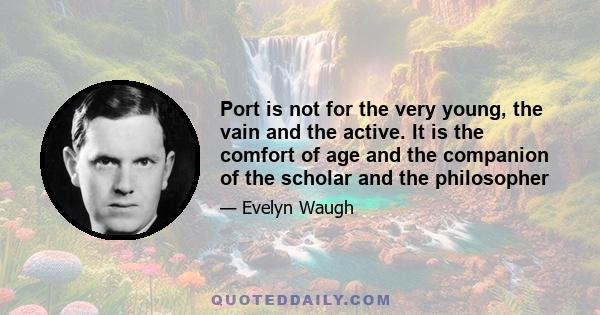 Port is not for the very young, the vain and the active. It is the comfort of age and the companion of the scholar and the philosopher

— Evelyn Waugh

QUOTEDDAILY.COM